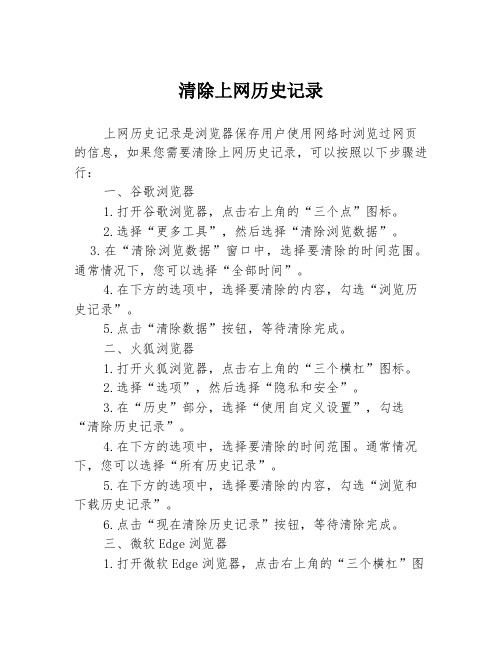 清除上网历史记录

上网历史记录是浏览器保存用户使用网络时浏览过网页的信息，如果您需要清除上网历史记录，可以按照以下步骤进行：

一、谷歌浏览器

1.打开谷歌浏览器，点击右上角的“三个点”图标。

2.选择“更多工具”，然后选择“清除浏览数据”。

3.在“清除浏览数据”窗口中，选择要清除的时间范围。通常情况下，您可以选择“全部时间”。

4.在下方的选项中，选择要清除的内容，勾选“浏览历史记录”。

5.点击“清除数据”按钮，等待清除完成。

二、火狐浏览器

1.打开火狐浏览器，点击右上角的“三个横杠”图标。

2.选择“选项”，然后选择“隐私和安全”。

3.在“历史”部分，选择“使用自定义设置”，勾选“清除历史记录”。

4.在下方的选项中，选择要清除的时间范围。通常情况下，您可以选择“所有历史记录”。

5.在下方的选项中，选择要清除的内容，勾选“浏览和下载历史记录”。

6.点击“现在清除历史记录”按钮，等待清除完成。

三、微软Edge浏览器

1.打开微软Edge浏览器，点击右上角的“三个横杠”图